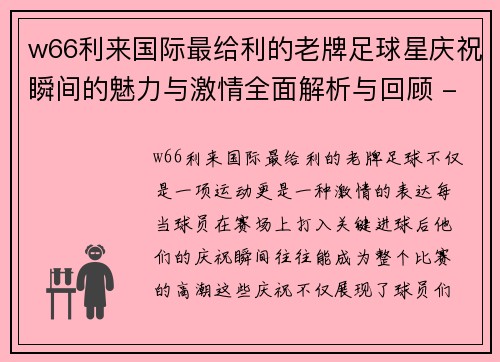 w66利来国际最给利的老牌足球星庆祝瞬间的魅力与激情全面解析与回顾 -

w66利来国际最给利的老牌足球不仅是一项运动更是一种激情的表达每当球员在赛场上打入关键进球后他们的庆祝瞬间往往能成为整个比赛的高潮这些庆祝不仅展现了球员们